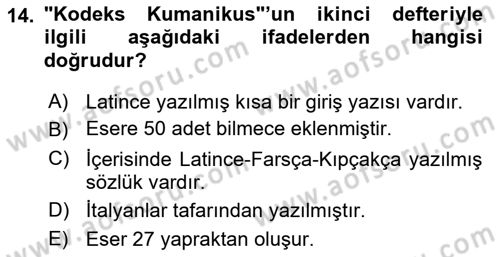 14. "Kodeks Kumanikus"'un ikinci defteriyle ilgili aşağıdaki ifadelerden hangisi doğrudur?

A) Latince yazılmış kısa bir giriş yazısı vardır.
B) Esere 50 adet bilmece eklenmiştir.
C) İçerisinde Latince-Farsça-Kıpçakça yazılmış sözlük vardır.
D) İtalyanlar tafarından yazılmıştır.
E) Eser 27 yapraktan oluşur.

www.aofsoru.com